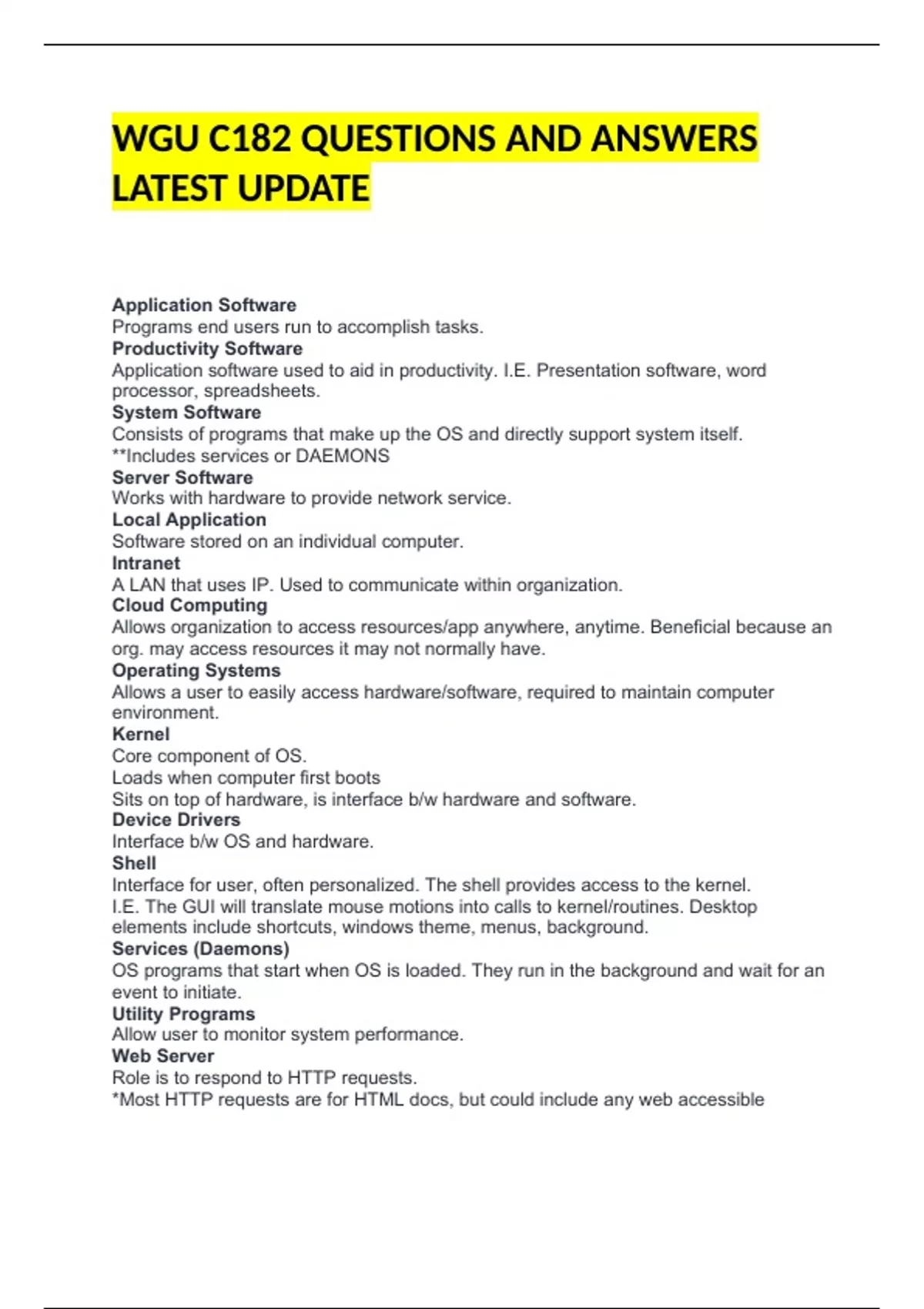 WGU C182 QUESTIONS AND ANSWERS LATEST UPDATE

Application Software
Programs end users run to accomplish tasks.
Productivity Software
Application software used to aid in productivity. I.E. Presentation software, word processor, spreadsheets.
System Software
Consists of programs that make up the OS and directly support system itself.
**Includes services or DAEMONS
Server Software
Works with hardware to provide network service.
Local Application
Software stored on an individual computer.
Intranet
A LAN that uses IP. Used to communicate within organization.
Cloud Computing
Allows organization to access resources/app anywhere, anytime. Beneficial because an org. may access resources it may not normally have.
Operating Systems
Allows a user to easily access hardware/software, required to maintain computer environment.
Kernel
Core component of OS.
Loads when computer first boots
Sits on top of hardware, is interface b/w hardware and software.
Device Drivers
Interface b/w OS and hardware.
Shell
Interface for user, often personalized. The shell provides access to the kernel.
I.E. The GUI will translate mouse motions into calls to kernel/routines. Desktop elements include shortcuts, windows theme, menus, background.
Services (Daemons)
OS programs that start when OS is loaded. They run in the background and wait for an event to initiate.
Utility Programs
Allow user to monitor system performance.
Web Server
Role is to respond to HTTP requests.
*Most HTTP requests are for HTML docs, but could include any web accessible